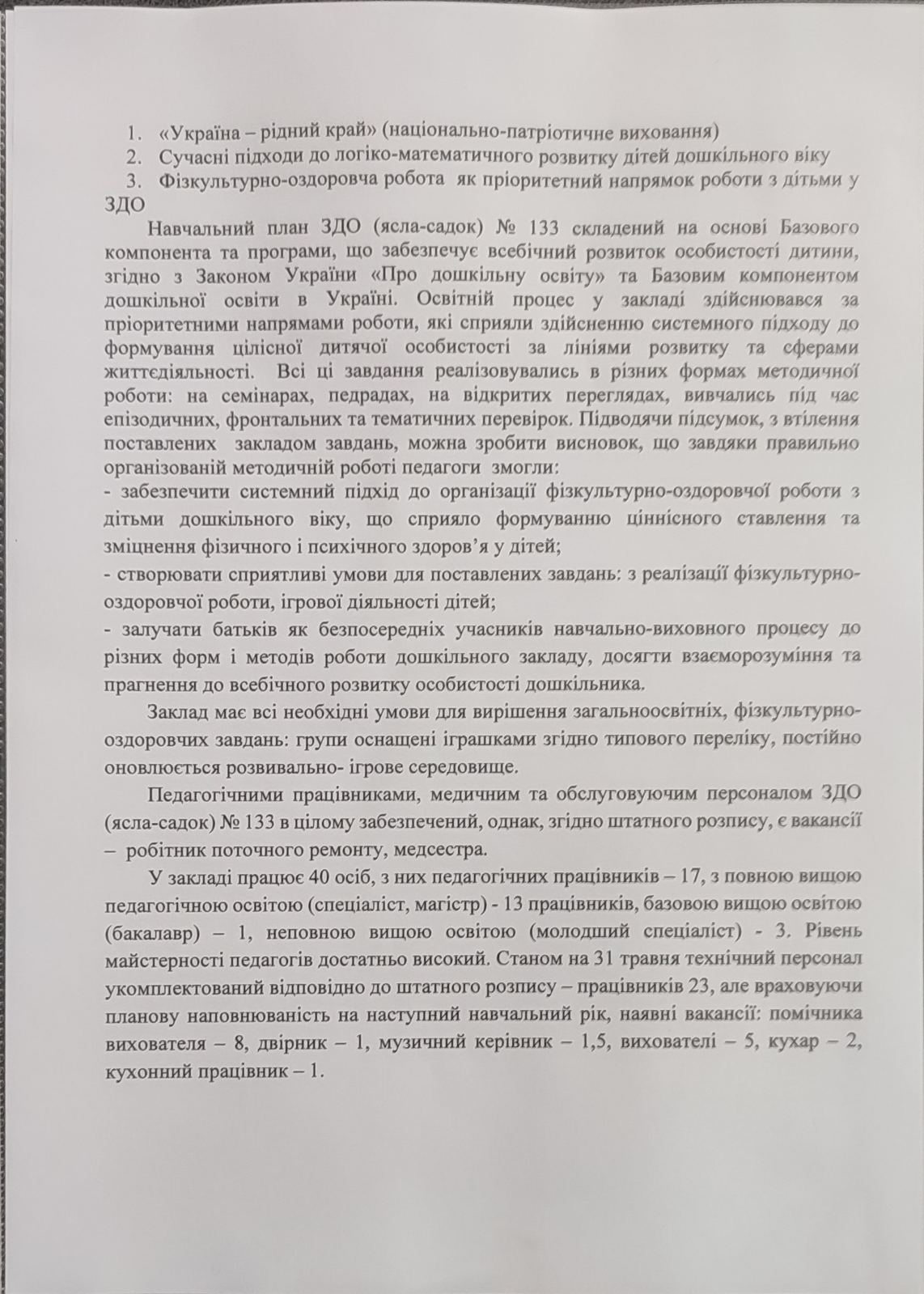 1. «Україна – рідний край» (національно-патріотичне виховання)
2. Сучасні підходи до логіко-математичного розвитку дітей дошкільного віку
3. Фізкультурно-оздоровча робота як пріоритетний напрямок роботи з дітьми у ЗДО

Навчальний план ЗДО (ясла-садок) № 133 складений на основі Базового компонента та програми, що забезпечує всебічний розвиток особистості дитини, згідно з Законом України «Про дошкільну освіту» та Базовим компонентом дошкільної освіти в Україні. Освітній процес у закладі здійснювався за пріоритетними напрямами роботи, які сприяли здійсненню системного підходу до формування цілісної дитячої особистості за лініями розвитку та сферами життєдіяльності. Всі ці завдання реалізовувались в різних формах методичної роботи: на семінарах, педрадах, на відкритих переглядах, вивчались під час епізодичних, фронтальних та тематичних перевірок. Підводячи підсумок, з втілення поставлених закладом завдань, можна зробити висновок, що завдяки правильно організованій методичній роботі педагоги змогли:
- забезпечити системний підхід до організації фізкультурно-оздоровчої роботи з дітьми дошкільного віку, що сприяло формуванню ціннісного ставлення та зміцнення фізичного і психічного здоров'я у дітей;
- створювати сприятливі умови для поставлених завдань: з реалізації фізкультурно-оздоровчої роботи, ігрової діяльності дітей;
- залучати батьків як безпосередніх учасників навчально-виховного процесу до різних форм і методів роботи дошкільного закладу, досягти взаєморозуміння та прагнення до всебічного розвитку особистості дошкільника.

Заклад має всі необхідні умови для вирішення загальноосвітніх, фізкультурно-оздоровчих завдань: групи оснащені іграшками згідно типового переліку, постійно оновлюється розвивально- ігрове середовище.

Педагогічними працівниками, медичним та обслуговуючим персоналом ЗДО (ясла-садок) № 133 в цілому забезпечений, однак, згідно штатного розпису, є вакансії – робітник поточного ремонту, медсестра.

У закладі працює 40 осіб, з них педагогічних працівників – 17, з повною вищою педагогічною освітою (спеціаліст, магістр) - 13 працівників, базовою вищою освітою (бакалавр) – 1, неповною вищою освітою (молодший спеціаліст) - 3. Рівень майстерності педагогів достатньо високий. Станом на 31 травня технічний персонал укомплектований відповідно до штатного розпису – працівників 23, але враховуючи планову наповнюваність на наступний навчальний рік, наявні вакансії: помічника вихователя – 8, двірник – 1, музичний керівник – 1,5, вихователі – 5, кухар – 2, кухонний працівник – 1.